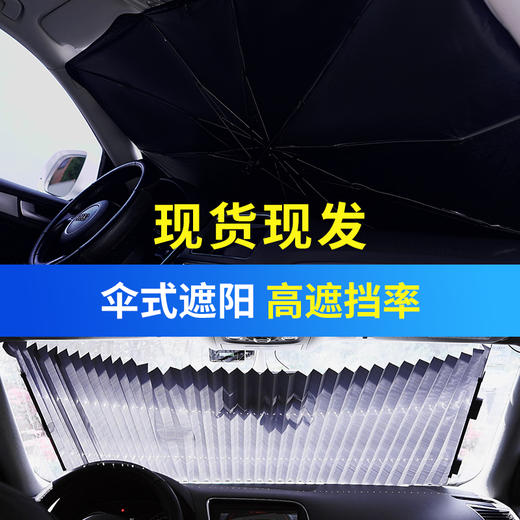 现货现发

伞式遮阳 高遮挡率